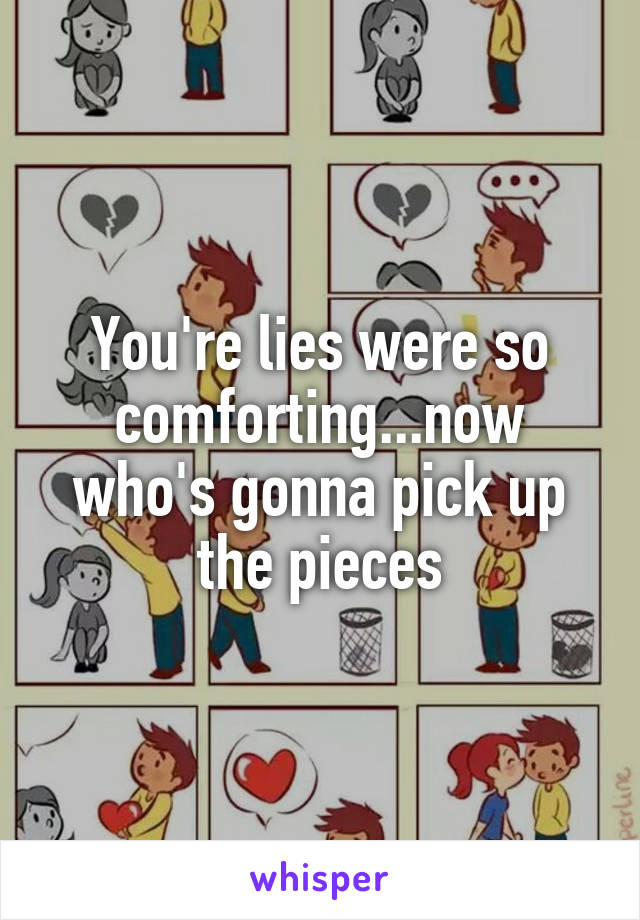 You're lies were so comforting...now who's gonna pick up the pieces

perline

whisper